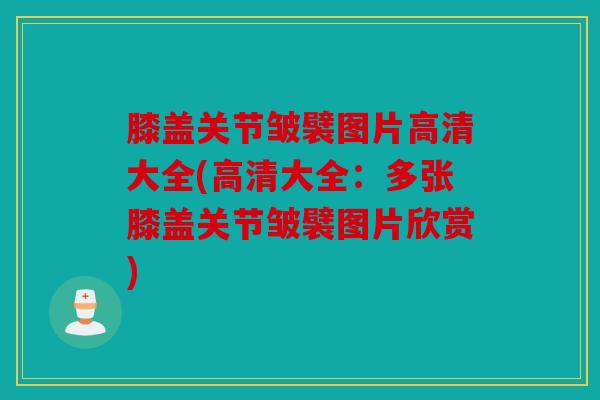 膝盖关节皱襞图片高清大全(高清大全：多张膝盖关节皱襞图片欣赏)